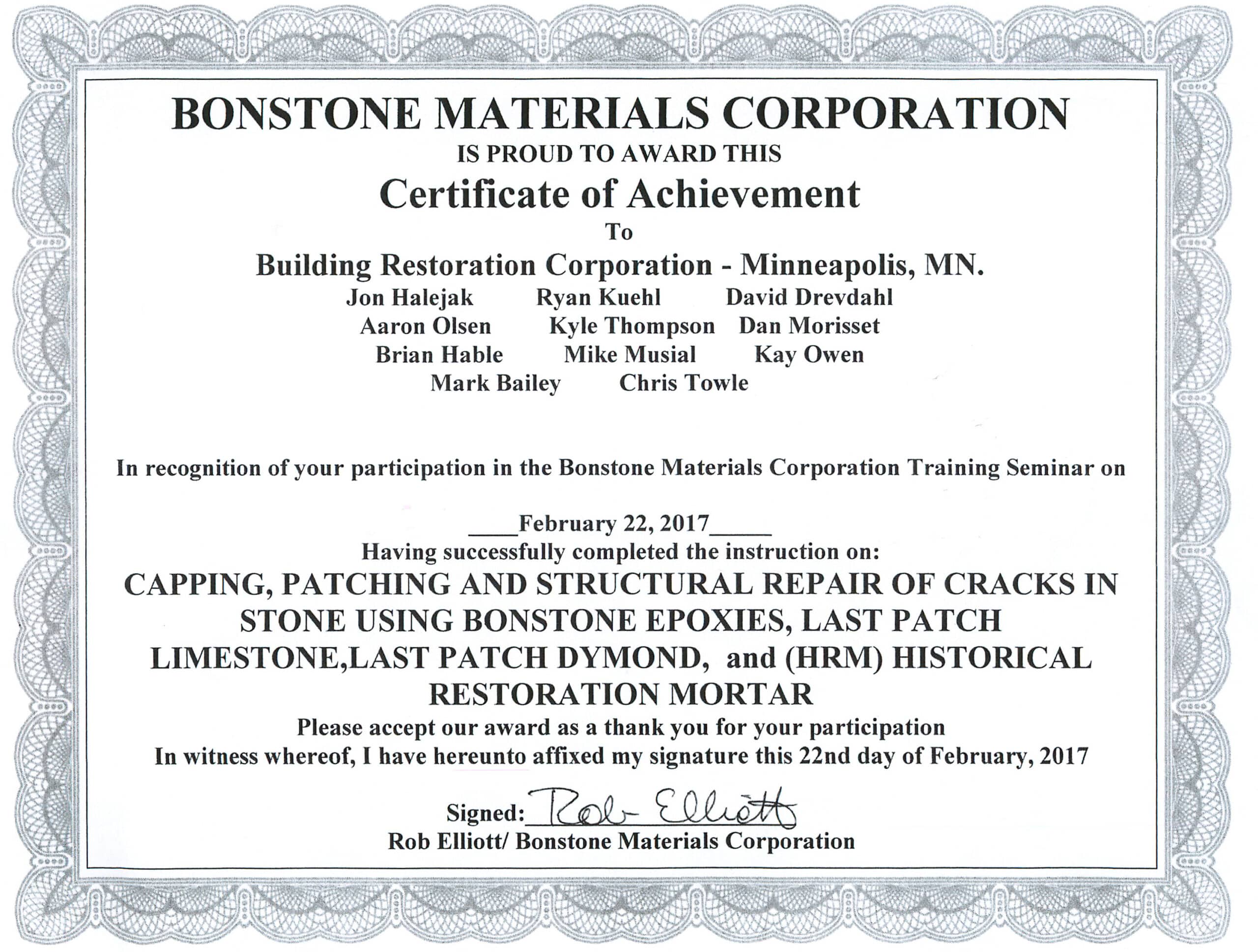 BONSTONE MATERIALS CORPORATION
IS PROUD TO AWARD THIS
Certificate of Achievement
To
Building Restoration Corporation - Minneapolis, MN.

Jon Halejak Ryan Kuehl David Drevdahl
Aaron Olsen Kyle Thompson Dan Morisset
Brian Hable Mike Musial Kay Owen
Mark Bailey Chris Towle

In recognition of your participation in the Bonstone Materials Corporation Training Seminar on

____February 22, 2017_____
Having successfully completed the instruction on:
CAPPING, PATCHING AND STRUCTURAL REPAIR OF CRACKS IN STONE USING BONSTONE EPOXIES, LAST PATCH LIMESTONE,LAST PATCH DYMOND, and (HRM) HISTORICAL RESTORATION MORTAR
Please accept our award as a thank you for your participation
In witness whereof, I have hereunto affixed my signature this 22nd day of February, 2017

Signed: Rob Elliott
Rob Elliott/ Bonstone Materials Corporation